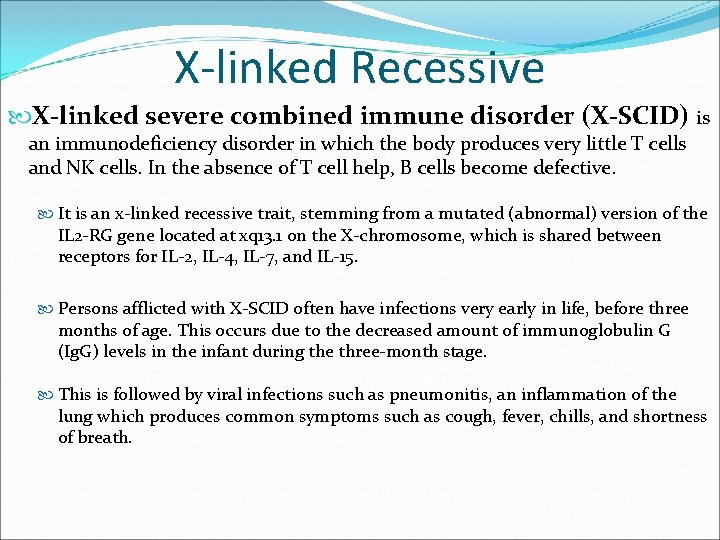 X-linked Recessive

X-linked severe combined immune disorder (X-SCID) is an immunodeficiency disorder in which the body produces very little T cells and NK cells. In the absence of T cell help, B cells become defective.

It is an x-linked recessive trait, stemming from a mutated (abnormal) version of the IL2-RG gene located at xq13.1 on the X-chromosome, which is shared between receptors for IL-2, IL-4, IL-7, and IL-15.

Persons afflicted with X-SCID often have infections very early in life, before three months of age. This occurs due to the decreased amount of immunoglobulin G (IgG) levels in the infant during the three-month stage.

This is followed by viral infections such as pneumonitis, an inflammation of the lung which produces common symptoms such as cough, fever, chills, and shortness of breath.